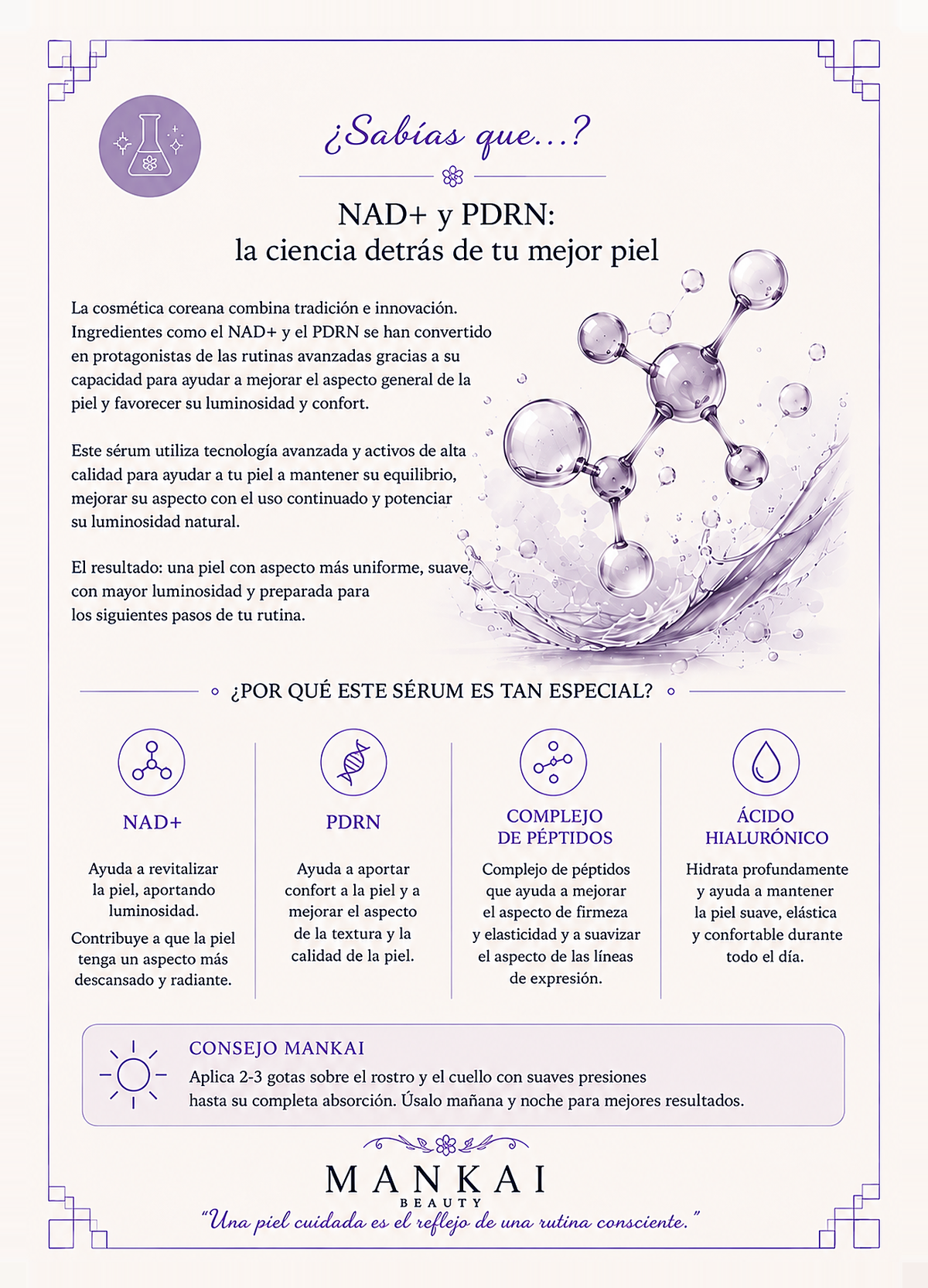 ¿Sabías que...?

NAD+ y PDRN:
la ciencia detrás de tu mejor piel

La cosmética coreana combina tradición e innovación. Ingredientes como el NAD+ y el PDRN se han convertido en protagonistas de las rutinas avanzadas gracias a su capacidad para ayudar a mejorar el aspecto general de la piel y favorecer su luminosidad y confort.

Este sérum utiliza tecnología avanzada y activos de alta calidad para ayudar a tu piel a mantener su equilibrio, mejorar su aspecto con el uso continuado y potenciar su luminosidad natural.

El resultado: una piel con aspecto más uniforme, suave, con mayor luminosidad y preparada para los siguientes pasos de tu rutina.

¿POR QUÉ ESTE SÉRUM ES TAN ESPECIAL?

NAD+

Ayuda a revitalizar la piel, aportando luminosidad.

Contribuye a que la piel tenga un aspecto más descansado y radiante.

PDRN

Ayuda a aportar confort a la piel y a mejorar el aspecto de la textura y la calidad de la piel.

COMPLEJO DE PÉPTIDOS

Complejo de péptidos que ayuda a mejorar el aspecto de firmeza y elasticidad y a suavizar el aspecto de las líneas de expresión.

ÁCIDO HIALURÓNICO

Hidrata profundamente y ayuda a mantener la piel suave, elástica y confortable durante todo el día.

CONSEJO MANKAI

Aplica 2-3 gotas sobre el rostro y el cuello con suaves presiones hasta su completa absorción. Úsalo mañana y noche para mejores resultados.

MANKAI
BEAUTY
"Una piel cuidada es el reflejo de una rutina consciente."